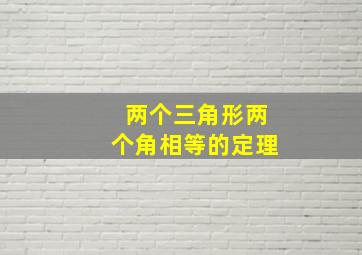 两个三角形两个角相等的定理